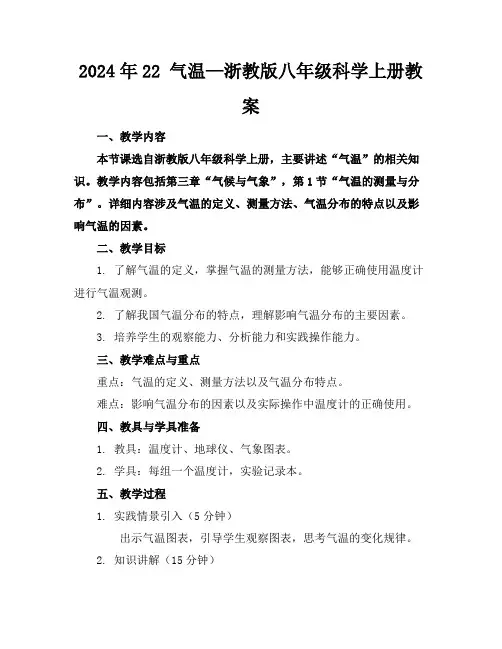 2024年22 气温—浙教版八年级科学上册教案

一、教学内容

本节课选自浙教版八年级科学上册，主要讲述“气温”的相关知识。教学内容包括第三章“气候与气象”，第1节“气温的测量与分布”。详细内容涉及气温的定义、测量方法、气温分布的特点以及影响气温的因素。

二、教学目标

1. 了解气温的定义，掌握气温的测量方法，能够正确使用温度计进行气温观测。

2. 了解我国气温分布的特点，理解影响气温分布的主要因素。

3. 培养学生的观察能力、分析能力和实践操作能力。

三、教学难点与重点

重点：气温的定义、测量方法以及气温分布特点。

难点：影响气温分布的因素以及实际操作中温度计的正确使用。

四、教具与学具准备

1. 教具：温度计、地球仪、气象图表。

2. 学具：每组一个温度计，实验记录本。

五、教学过程

1. 实践情景引入（5分钟）

出示气温图表，引导学生观察图表，思考气温的变化规律。

2. 知识讲解（15分钟）